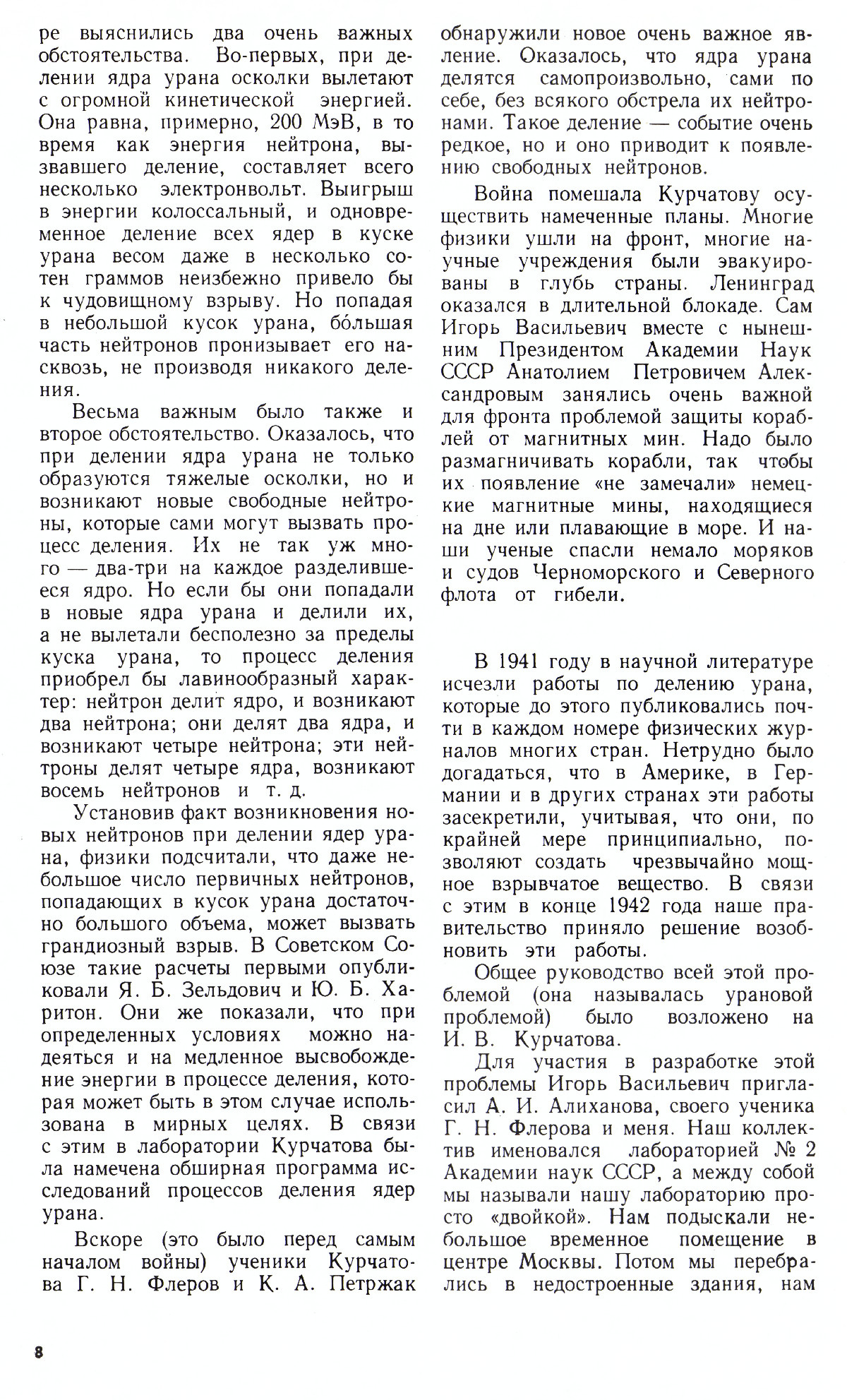 ре выяснились два очень важных обстоятельства. Во-первых, при делении ядра урана осколки вылетают с огромной кинетической энергией. Она равна, примерно, 200 МэВ, в то время как энергия нейтрона, вызвавшего деление, составляет всего несколько электронвольт. Выигрыш в энергии колоссальный, и одновременное деление всех ядер в куске урана весом даже в несколько сотен граммов неизбежно привело бы к чудовищному взрыву. Но попадая в небольшой кусок урана, бо́льшая часть нейтронов пронизывает его насквозь, не производя никакого деления.

Весьма важным было также и второе обстоятельство. Оказалось, что при делении ядра урана не только образуются тяжелые осколки, но и возникают новые свободные нейтроны, которые сами могут вызвать процесс деления. Их не так уж много — два-три на каждое разделившееся ядро. Но если бы они попадали в новые ядра урана и делили их, а не вылетали бесполезно за пределы куска урана, то процесс деления приобрел бы лавинообразный характер: нейтрон делит ядро, и возникают два нейтрона; они делят два ядра, и возникают четыре нейтрона; эти нейтроны делят четыре ядра, возникают восемь нейтронов и т. д.

Установив факт возникновения новых нейтронов при делении ядер урана, физики подсчитали, что даже небольшое число первичных нейтронов, попадающих в кусок урана достаточно большого объема, может вызвать грандиозный взрыв. В Советском Союзе такие расчеты первыми опубликовали Я. Б. Зельдович и Ю. Б. Харитон. Они же показали, что при определенных условиях можно надеяться и на медленное высвобождение энергии в процессе деления, которая может быть в этом случае использована в мирных целях. В связи с этим в лаборатории Курчатова была намечена обширная программа исследований процессов деления ядер урана.

Вскоре (это было перед самым началом войны) ученики Курчатова Г. Н. Флеров и К. А. Петржак обнаружили новое очень важное явление. Оказалось, что ядра урана делятся самопроизвольно, сами по себе, без всякого обстрела их нейтронами. Такое деление — событие очень редкое, но и оно приводит к появлению свободных нейтронов.

Война помешала Курчатову осуществить намеченные планы. Многие физики ушли на фронт, многие научные учреждения были эвакуированы в глубь страны. Ленинград оказался в длительной блокаде. Сам Игорь Васильевич вместе с нынешним Президентом Академии Наук СССР Анатолием Петровичем Александровым занялись очень важной для фронта проблемой защиты кораблей от магнитных мин. Надо было размагничивать корабли, так чтобы их появление «не замечали» немецкие магнитные мины, находящиеся на дне или плавающие в море. И наши ученые спасли немало моряков и судов Черноморского и Северного флота от гибели.

В 1941 году в научной литературе исчезли работы по делению урана, которые до этого публиковались почти в каждом номере физических журналов многих стран. Нетрудно было догадаться, что в Америке, в Германии и в других странах эти работы засекретили, учитывая, что они, по крайней мере принципиально, позволяют создать чрезвычайно мощное взрывчатое вещество. В связи с этим в конце 1942 года наше правительство приняло решение возобновить эти работы.

Общее руководство всей этой проблемой (она называлась урановой проблемой) было возложено на И. В. Курчатова.

Для участия в разработке этой проблемы Игорь Васильевич пригласил А. И. Алиханова, своего ученика Г. Н. Флерова и меня. Наш коллектив именовался лабораторией № 2 Академии наук СССР, а между собой мы называли нашу лабораторию просто «двойкой». Нам подыскали небольшое временное помещение в центре Москвы. Потом мы перебрались в недостроенные здания, нам

8